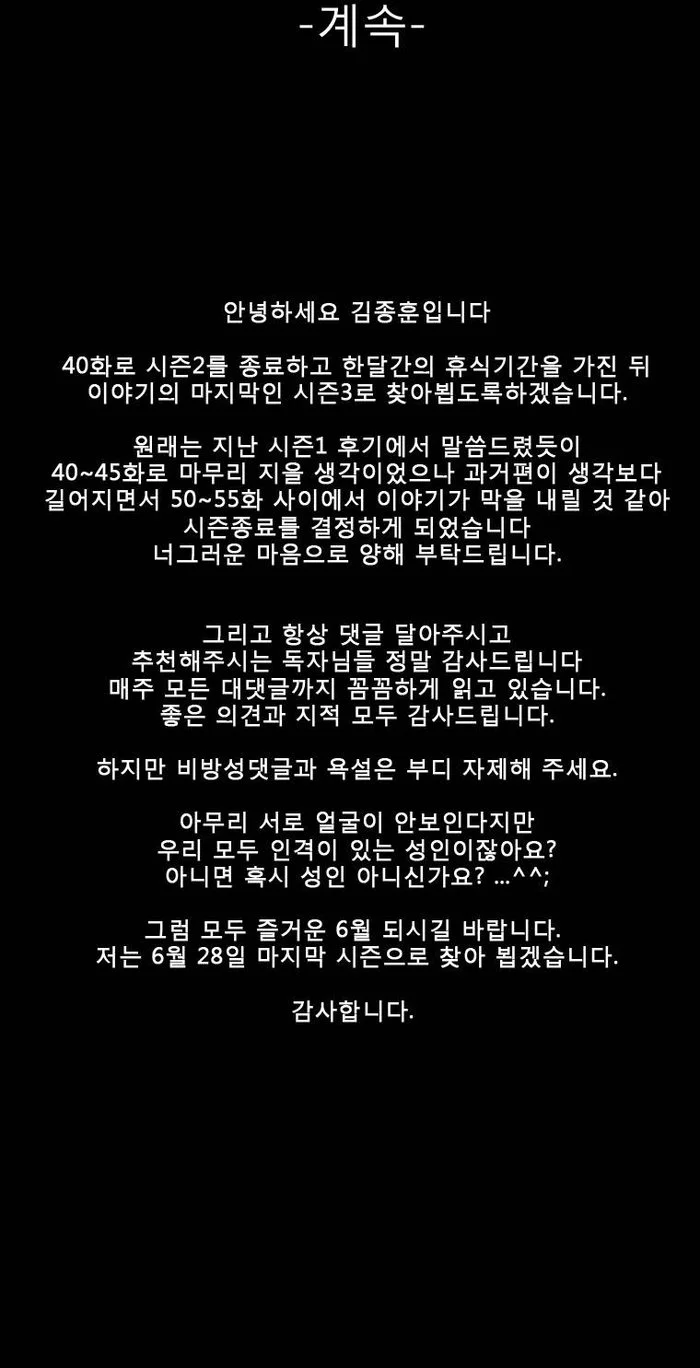 -계속-

안녕하세요 김종훈입니다

40화로 시즌2를 종료하고 한달간의 휴식기간을 가진 뒤
이야기의 마지막인 시즌3로 찾아뵙도록하겠습니다.

원래는 지난 시즌1 후기에서 말씀드렸듯이
40~45화로 마무리 지을 생각이었으나 과거편이 생각보다
길어지면서 50~55화 사이에서 이야기가 막을 내릴 것 같아
시즌종료를 결정하게 되었습니다
너그러운 마음으로 양해 부탁드립니다.

그리고 항상 댓글 달아주시고
추천해주시는 독자님들 정말 감사드립니다
매주 모든 대댓글까지 꼼꼼하게 읽고 있습니다.
좋은 의견과 지적 모두 감사드립니다.

하지만 비방성댓글과 욕설은 부디 자제해 주세요.

아무리 서로 얼굴이 안보인다지만
우리 모두 인격이 있는 성인이잖아요?
아니면 혹시 성인 아니신가요? ...^^;

그럼 모두 즐거운 6월 되시길 바랍니다.
저는 6월 28일 마지막 시즌으로 찾아 뵙겠습니다.

감사합니다.